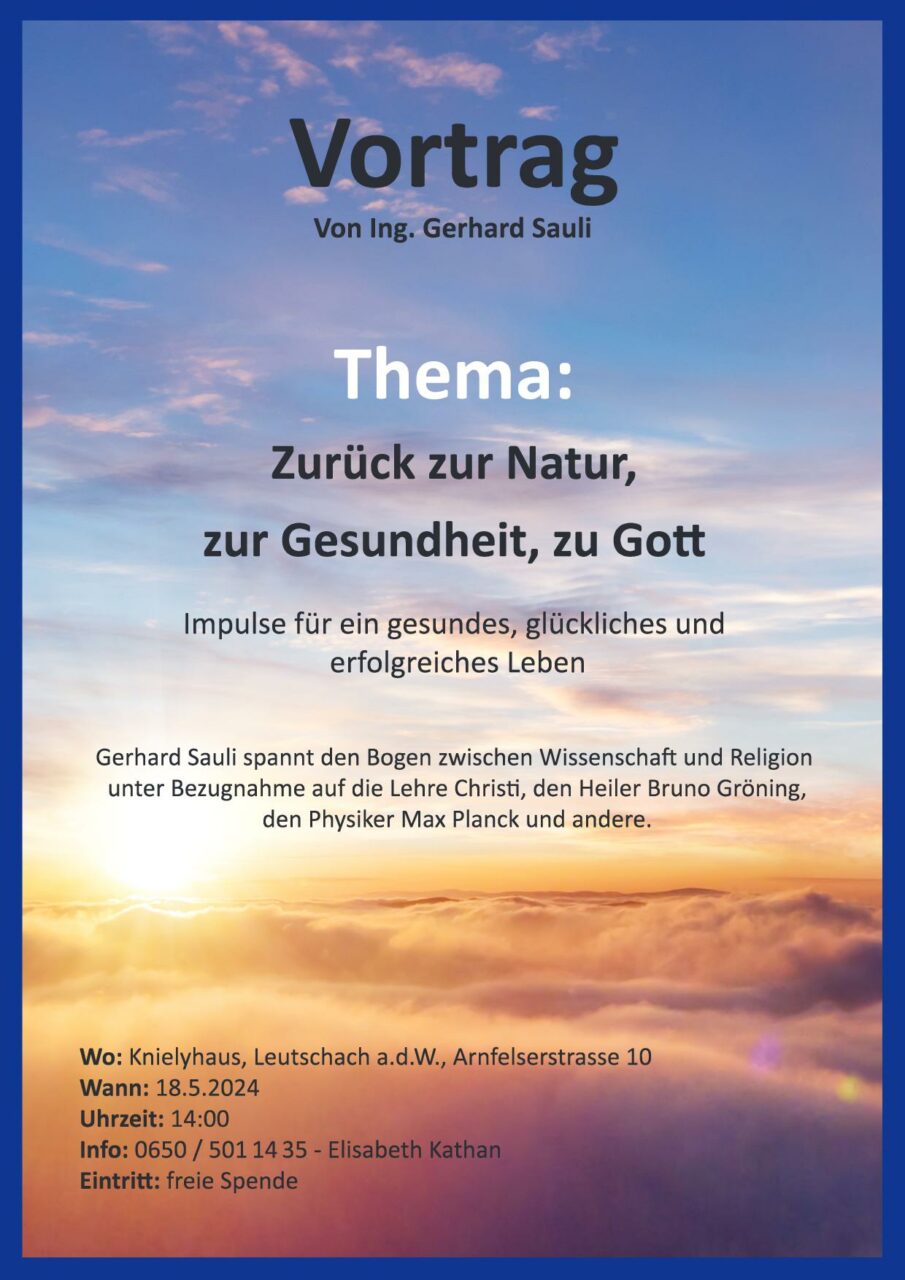 Vortrag
Von Ing. Gerhard Sauli

Thema:

Zurück zur Natur,

zur Gesundheit, zu Gott

Impulse für ein gesundes, glückliches und erfolgreiches Leben

Gerhard Sauli spannt den Bogen zwischen Wissenschaft und Religion unter Bezugnahme auf die Lehre Christi, den Heiler Bruno Gröning, den Physiker Max Planck und andere.

Wo: Knielyhaus, Leutschach a.d.W., Arnfelserstrasse 10
Wann: 18.5.2024
Uhrzeit: 14:00
Info: 0650 / 501 14 35 - Elisabeth Kathan
Eintritt: freie Spende